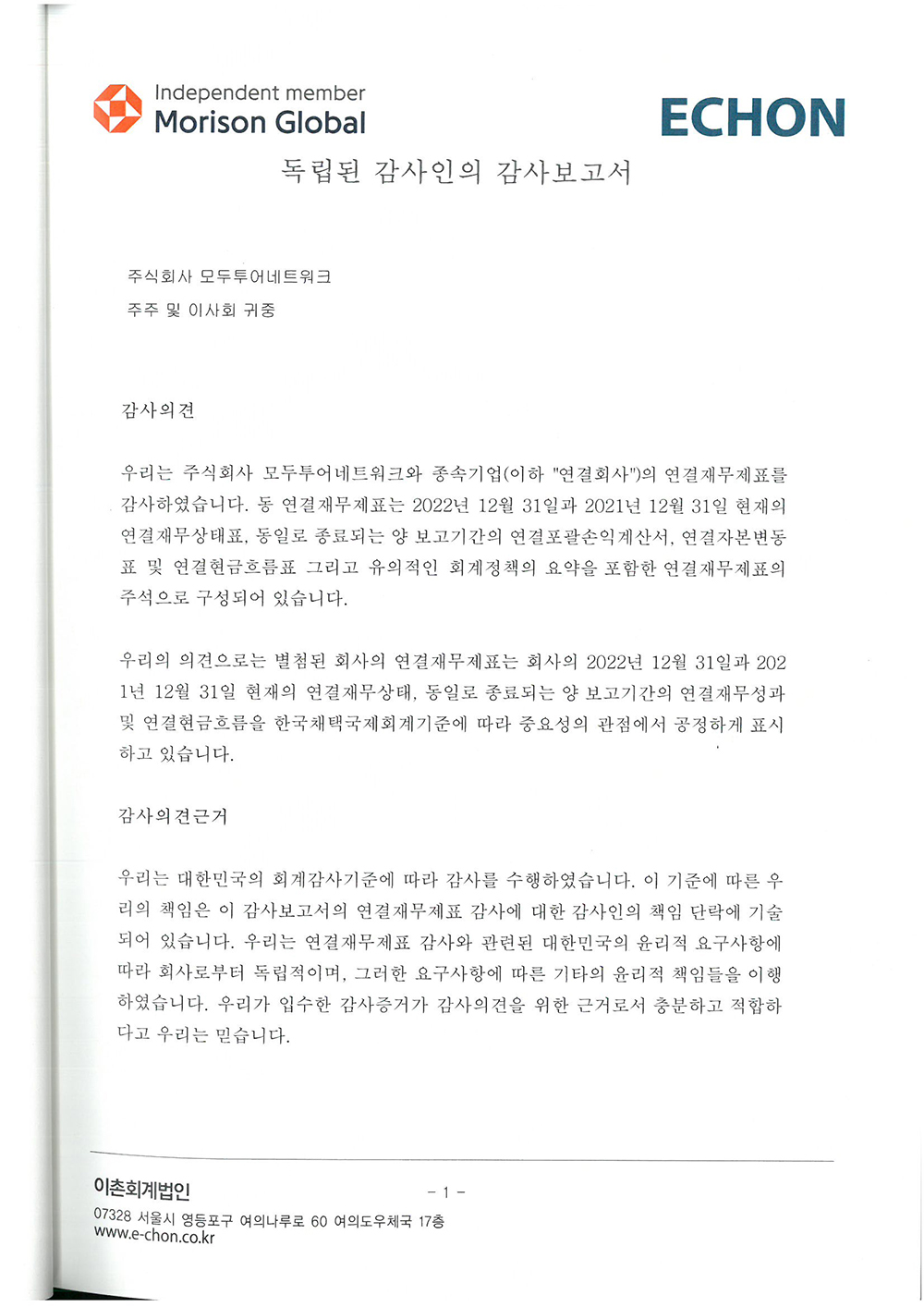 Independent member
Morison Global

ECHON

독립된 감사인의 감사보고서

주식회사 모두투어네트워크
주주 및 이사회 귀중

감사의견

우리는 주식회사 모두투어네트워크와 종속기업(이하 "연결회사")의 연결재무제표를 감사하였습니다. 동 연결재무제표는 2022년 12월 31일과 2021년 12월 31일 현재의 연결재무상태표, 동일로 종료되는 양 보고기간의 연결포괄손익계산서, 연결자본변동표 및 연결현금흐름표 그리고 유의적인 회계정책의 요약을 포함한 연결재무제표의 주석으로 구성되어 있습니다.

우리의 의견으로는 별첨된 회사의 연결재무제표는 회사의 2022년 12월 31일과 2021년 12월 31일 현재의 연결재무상태, 동일로 종료되는 양 보고기간의 연결재무성과 및 연결현금흐름을 한국채택국제회계기준에 따라 중요성의 관점에서 공정하게 표시하고 있습니다.

감사의견근거

우리는 대한민국의 회계감사기준에 따라 감사를 수행하였습니다. 이 기준에 따른 우리의 책임은 이 감사보고서의 연결재무제표 감사에 대한 감사인의 책임 단락에 기술되어 있습니다. 우리는 연결재무제표 감사와 관련된 대한민국의 윤리적 요구사항에 따라 회사로부터 독립적이며, 그러한 요구사항에 따른 기타의 윤리적 책임들을 이행하였습니다. 우리가 입수한 감사증거가 감사의견을 위한 근거로서 충분하고 적합하다고 우리는 믿습니다.

이촌회계법인
- 1 -
07328 서울시 영등포구 여의나루로 60 여의도우체국 17층
www.e-chon.co.kr